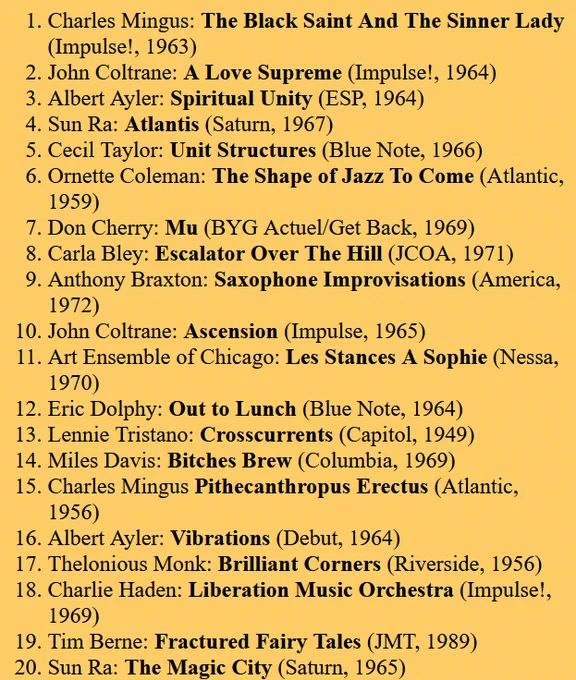 1. Charles Mingus: The Black Saint And The Sinner Lady (Impulse!, 1963)
2. John Coltrane: A Love Supreme (Impulse!, 1964)
3. Albert Ayler: Spiritual Unity (ESP, 1964)
4. Sun Ra: Atlantis (Saturn, 1967)
5. Cecil Taylor: Unit Structures (Blue Note, 1966)
6. Ornette Coleman: The Shape of Jazz To Come (Atlantic, 1959)
7. Don Cherry: Mu (BYG Actuel/Get Back, 1969)
8. Carla Bley: Escalator Over The Hill (JCOA, 1971)
9. Anthony Braxton: Saxophone Improvisations (America, 1972)
10. John Coltrane: Ascension (Impulse, 1965)
11. Art Ensemble of Chicago: Les Stances A Sophie (Nessa, 1970)
12. Eric Dolphy: Out to Lunch (Blue Note, 1964)
13. Lennie Tristano: Crosscurrents (Capitol, 1949)
14. Miles Davis: Bitches Brew (Columbia, 1969)
15. Charles Mingus Pithecanthropus Erectus (Atlantic, 1956)
16. Albert Ayler: Vibrations (Debut, 1964)
17. Thelonious Monk: Brilliant Corners (Riverside, 1956)
18. Charlie Haden: Liberation Music Orchestra (Impulse!, 1969)
19. Tim Berne: Fractured Fairy Tales (JMT, 1989)
20. Sun Ra: The Magic City (Saturn, 1965)